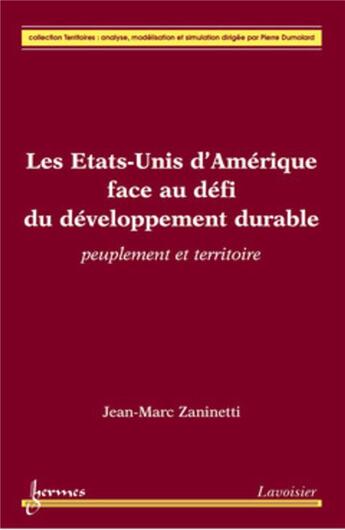 collection Territoires : analyse, modélisation et simulation dirigée par Pierre Dumolard

Les Etats-Unis d'Amérique face au défi du développement durable

peuplement et territoire

Jean-Marc Zaninetti

hermes

Lavoisier